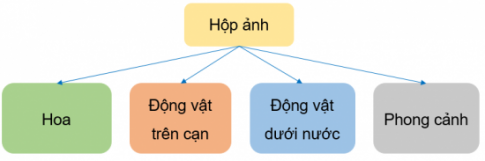 Hộp ảnh

Hoa

Động vật trên cạn

Động vật dưới nước

Phong cảnh